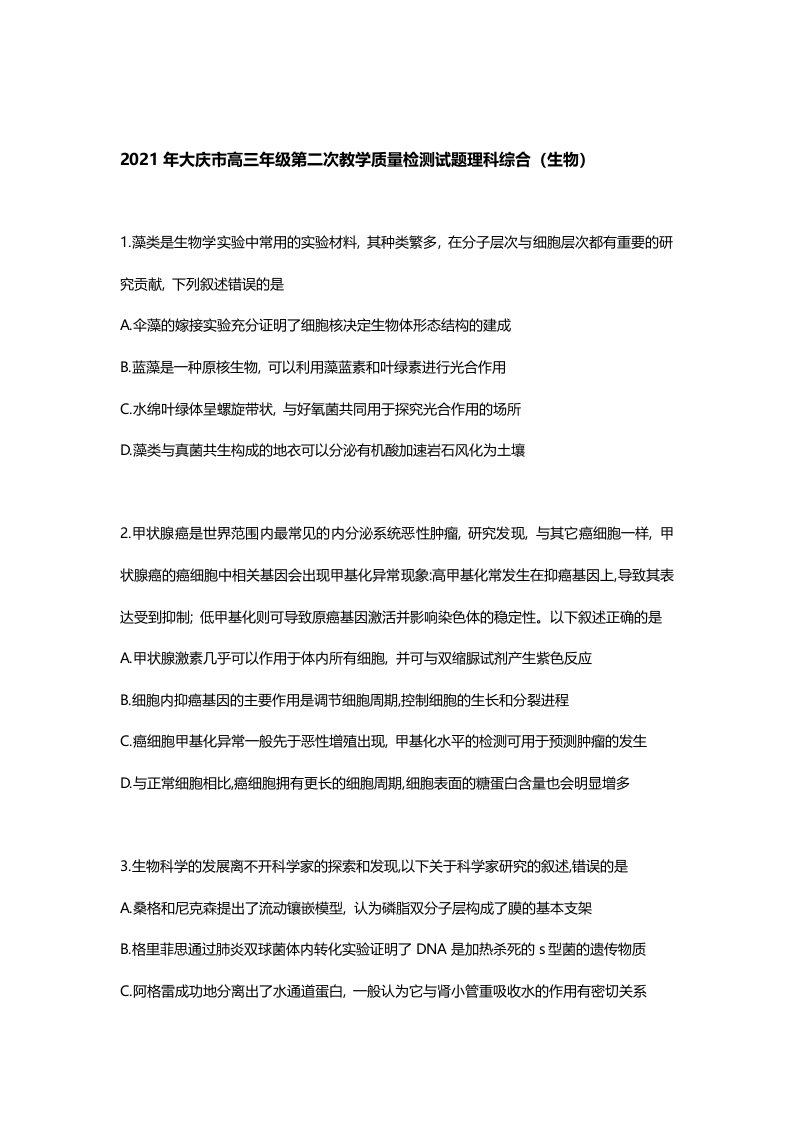 2021年大庆市高三年级第二次教学质量检测试题理科综合（生物）

1.藻类是生物学实验中常用的实验材料，其种类繁多，在分子层次与细胞层次都有重要的研究贡献，下列叙述错误的是

A.伞藻的嫁接实验充分证明了细胞核决定生物体形态结构的建成

B.蓝藻是一种原核生物，可以利用藻蓝素和叶绿素进行光合作用

C.水绵叶绿体呈螺旋带状，与好氧菌共同用于探究光合作用的场所

D.藻类与真菌共生构成的地衣可以分泌有机酸加速岩石风化为土壤

2.甲状腺癌是世界范围内最常见的内分泌系统恶性肿瘤，研究发现，与其它癌细胞一样，甲状腺癌的癌细胞中相关基因会出现甲基化异常现象:高甲基化常发生在抑癌基因上,导致其表达受到抑制；低甲基化则可导致原癌基因激活并影响染色体的稳定性。以下叙述正确的是

A.甲状腺激素几乎可以作用于体内所有细胞，并可与双缩脲试剂产生紫色反应

B.细胞内抑癌基因的主要作用是调节细胞周期,控制细胞的生长和分裂进程

C.癌细胞甲基化异常一般先于恶性增殖出现，甲基化水平的检测可用于预测肿瘤的发生

D.与正常细胞相比,癌细胞拥有更长的细胞周期,细胞表面的糖蛋白含量也会明显增多

3.生物科学的发展离不开科学家的探索和发现,以下关于科学家研究的叙述,错误的是

A.桑格和尼克森提出了流动镶嵌模型，认为磷脂双分子层构成了膜的基本支架

B.格里菲思通过肺炎双球菌体内转化实验证明了DNA是加热杀死的s型菌的遗传物质

C.阿格雷成功地分离出了水通道蛋白，一般认为它与肾小管重吸收水的作用有密切关系